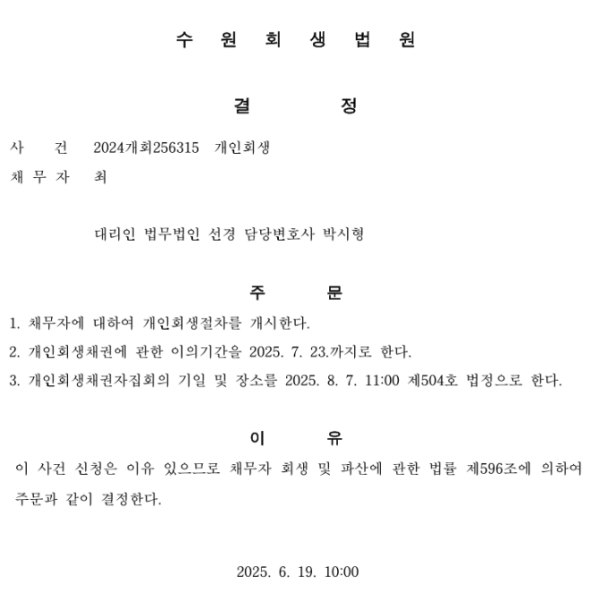 수 원 회 생 법 원

결 정

사 건 2024개회256315 개인회생

채 무 자 최

대리인 법무법인 선경 담당변호사 박시형

주 문

1. 채무자에 대하여 개인회생절차를 개시한다.

2. 개인회생채권에 관한 이의기간을 2025. 7. 23.까지로 한다.

3. 개인회생채권자집회의 기일 및 장소를 2025. 8. 7. 11:00 제504호 법정으로 한다.

이 유

이 사건 신청은 이유 있으므로 채무자 회생 및 파산에 관한 법률 제596조에 의하여 주문과 같이 결정한다.

2025. 6. 19. 10:00